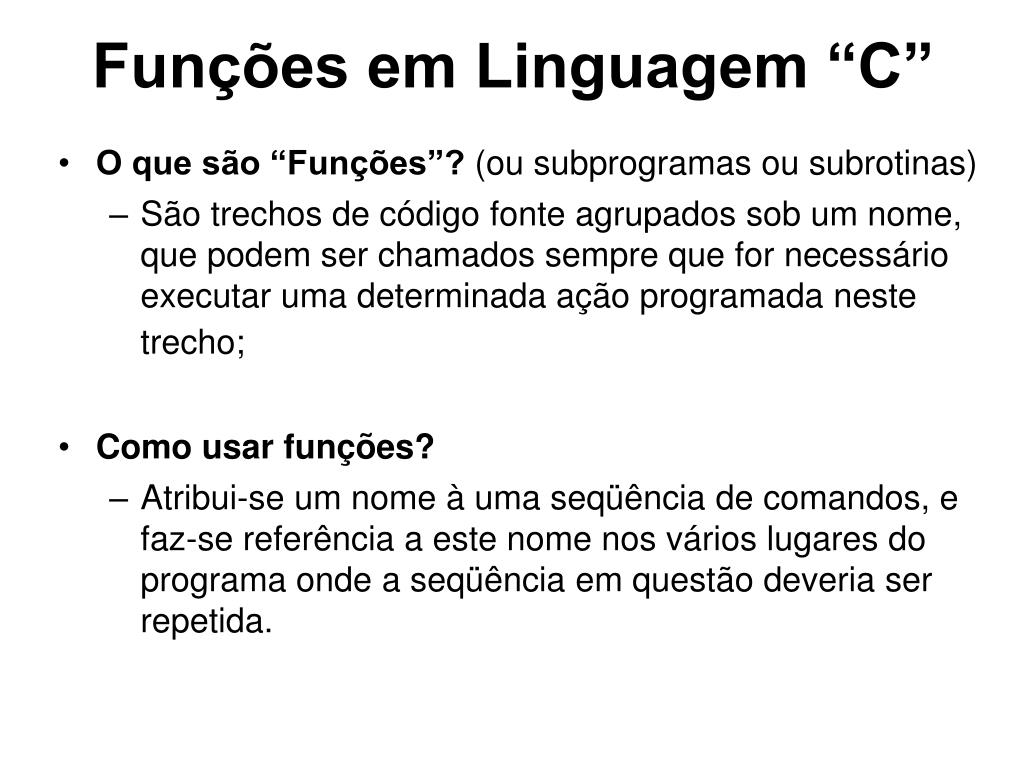 Funções em Linguagem “C”

• O que são “Funções”? (ou subprogramas ou subrotinas)
– São trechos de código fonte agrupados sob um nome, que podem ser chamados sempre que for necessário executar uma determinada ação programada neste trecho;

• Como usar funções?
– Atribui-se um nome à uma seqüência de comandos, e faz-se referência a este nome nos vários lugares do programa onde a seqüência em questão deveria ser repetida.